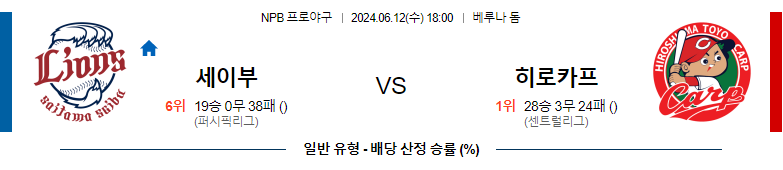 NPB 프로야구 | 2024.06.12(수) 18:00 | 베루나 돔

Lions
saitama seibu

세이부
6위 19승 0무 38패 ()
(퍼시픽리그)

VS

히로카프
1위 28승 3무 24패 ()
(센트럴리그)

HIROSHIMA TOYO CARP
Carp

일반 유형 - 배당 산정 승률 (%)